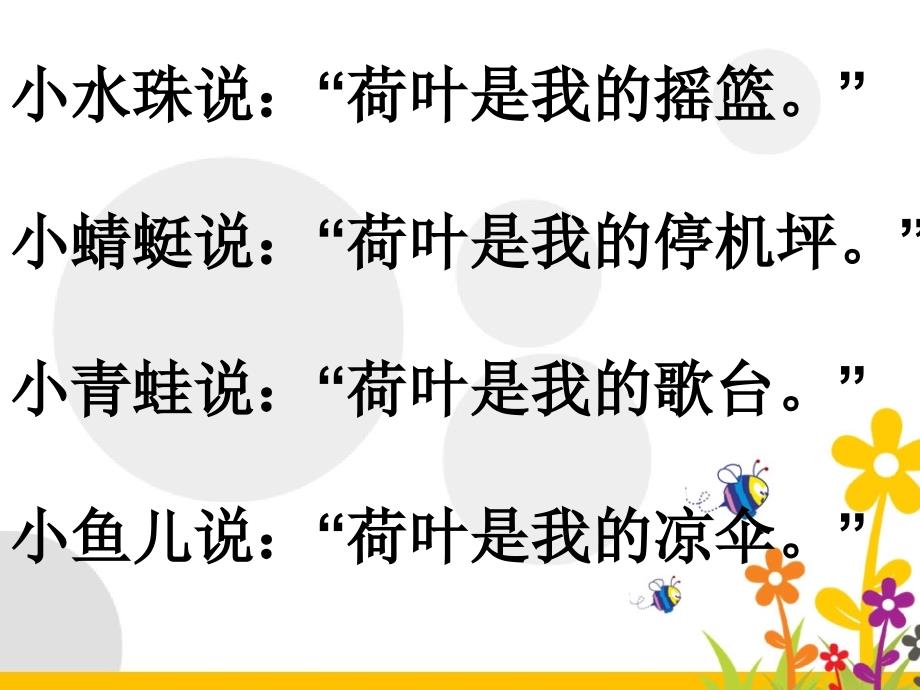 小水珠说：“荷叶是我的摇篮。”

小蜻蜓说：“荷叶是我的停机坪。”

小青蛙说：“荷叶是我的歌台。”

小鱼儿说：“荷叶是我的凉伞。”